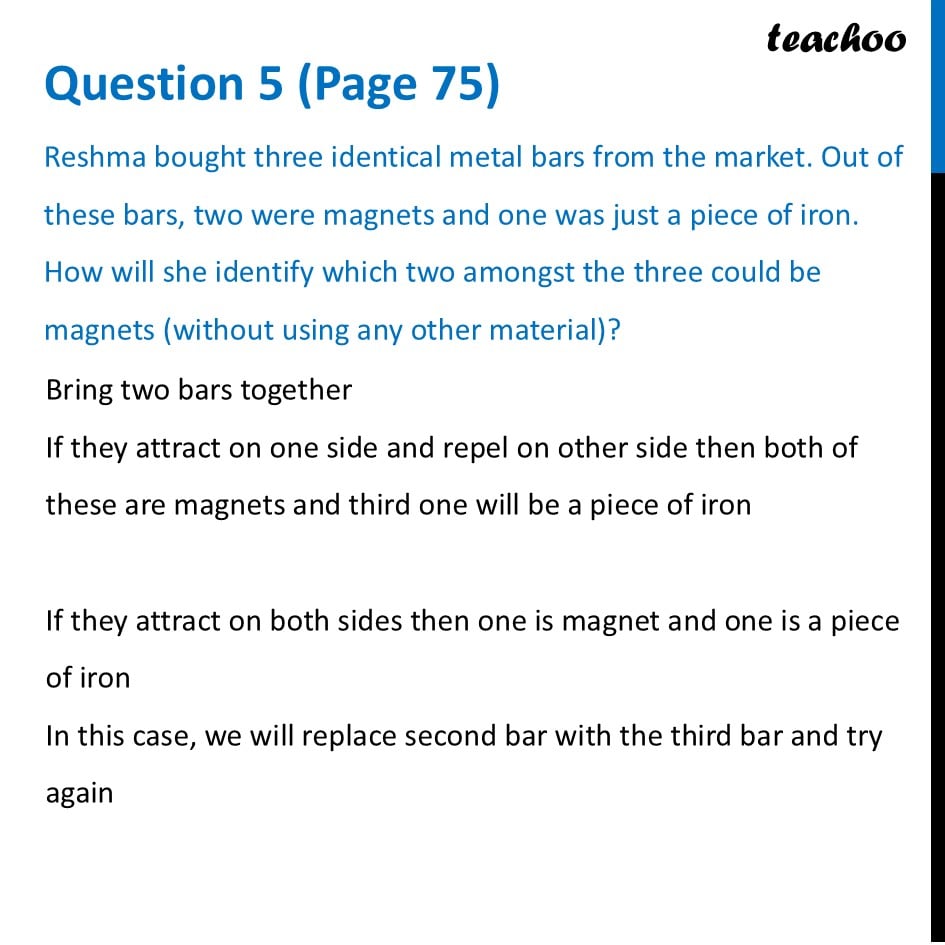 teachoo

Question 5 (Page 75)

Reshma bought three identical metal bars from the market. Out of these bars, two were magnets and one was just a piece of iron. How will she identify which two amongst the three could be magnets (without using any other material)?

Bring two bars together
If they attract on one side and repel on other side then both of these are magnets and third one will be a piece of iron

If they attract on both sides then one is magnet and one is a piece of iron
In this case, we will replace second bar with the third bar and try again